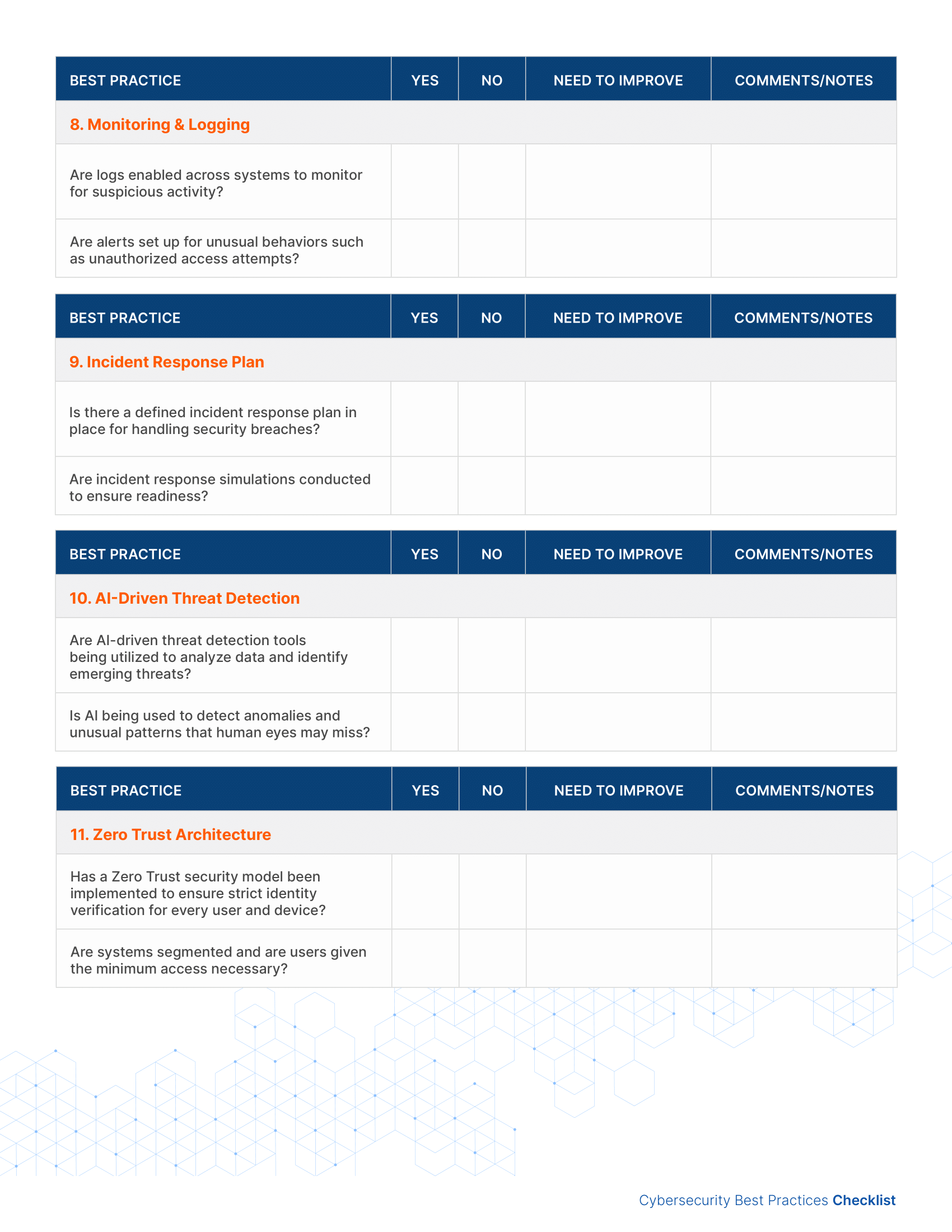 | BEST PRACTICE | YES | NO | NEED TO IMPROVE | COMMENTS/NOTES |
|---|---|---|---|---|
| 8. Monitoring & Logging | | | | |
| Are logs enabled across systems to monitor for suspicious activity? | | | | |
| Are alerts set up for unusual behaviors such as unauthorized access attempts? | | | | |

| BEST PRACTICE | YES | NO | NEED TO IMPROVE | COMMENTS/NOTES |
|---|---|---|---|---|
| 9. Incident Response Plan | | | | |
| Is there a defined incident response plan in place for handling security breaches? | | | | |
| Are incident response simulations conducted to ensure readiness? | | | | |

| BEST PRACTICE | YES | NO | NEED TO IMPROVE | COMMENTS/NOTES |
|---|---|---|---|---|
| 10. AI-Driven Threat Detection | | | | |
| Are AI-driven threat detection tools being utilized to analyze data and identify emerging threats? | | | | |
| Is AI being used to detect anomalies and unusual patterns that human eyes may miss? | | | | |

| BEST PRACTICE | YES | NO | NEED TO IMPROVE | COMMENTS/NOTES |
|---|---|---|---|---|
| 11. Zero Trust Architecture | | | | |
| Has a Zero Trust security model been implemented to ensure strict identity verification for every user and device? | | | | |
| Are systems segmented and are users given the minimum access necessary? | | | | |

Cybersecurity Best Practices Checklist